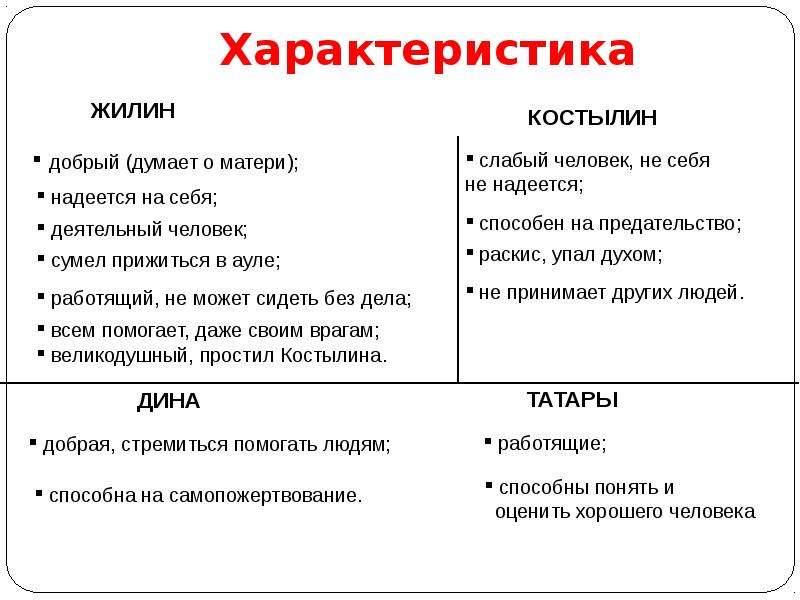 Характеристика

ЖИЛИН

▪ добрый (думает о матери);
▪ надеется на себя;
▪ деятельный человек;
▪ сумел прижиться в ауле;
▪ работящий, не может сидеть без дела;
▪ всем помогает, даже своим врагам;
▪ великодушный, простил Костылина.

КОСТЫЛИН

▪ слабый человек, не себя не надеется;
▪ способен на предательство;
▪ раскис, упал духом;
▪ не принимает других людей.

ДИНА

▪ добрая, стремиться помогать людям;
▪ способна на самопожертвование.

ТАТАРЫ

▪ работящие;
▪ способны понять и оценить хорошего человека